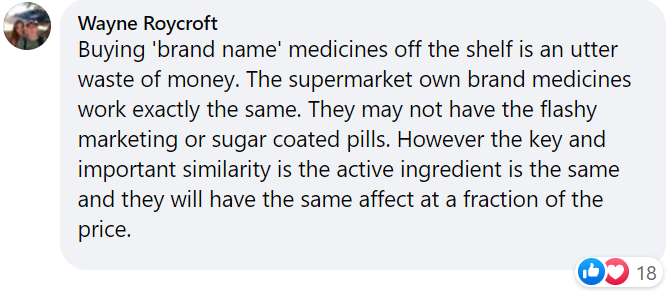 Wayne Roycroft
Buying 'brand name' medicines off the shelf is an utter waste of money. The supermarket own brand medicines work exactly the same. They may not have the flashy marketing or sugar coated pills. However the key and important similarity is the active ingredient is the same and they will have the same affect at a fraction of the price.

18